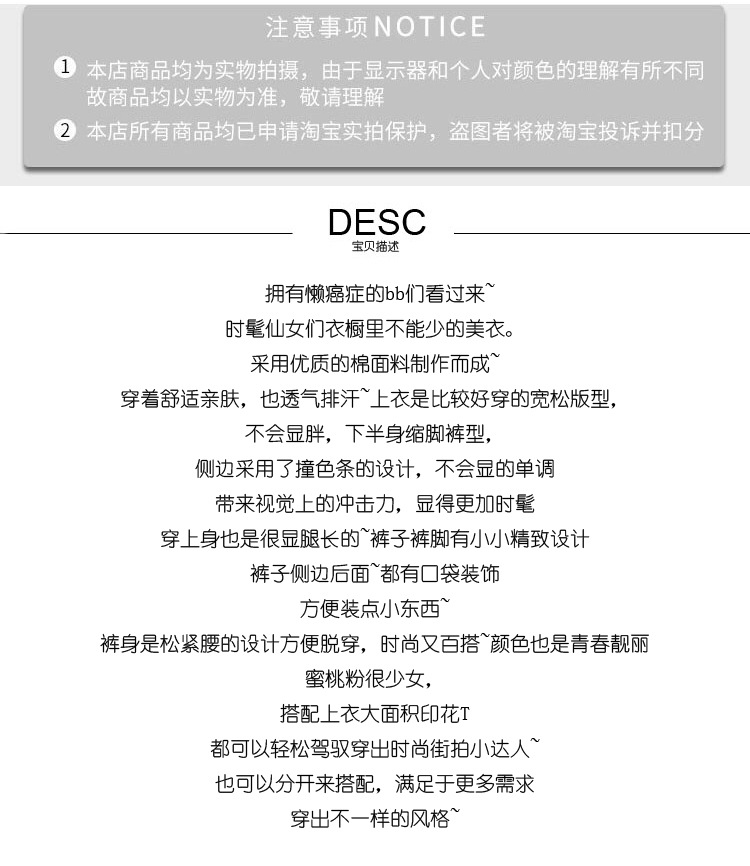 注意事项NOTICE

1 本店商品均为实物拍摄，由于显示器和个人对颜色的理解有所不同故商品均以实物为准，敬请理解

2 本店所有商品均已申请淘宝实拍保护，盗图者将被淘宝投诉并扣分

DESC
宝贝描述

拥有懒癌症的bb们看过来~
时髦仙女们衣橱里不能少的美衣。
采用优质的棉面料制作而成~
穿着舒适亲肤，也透气排汗~上衣是比较好穿的宽松版型，
不会显胖，下半身缩脚裤型，
侧边采用了撞色条的设计，不会显的单调
带来视觉上的冲击力，显得更加时髦
穿上身也是很显腿长的~裤子裤脚有小小精致设计
裤子侧边后面~都有口袋装饰
方便装点小东西~
裤身是松紧腰的设计方便脱穿，时尚又百搭~颜色也是青春靓丽
蜜桃粉很少女，
搭配上衣大面积印花T
都可以轻松驾驭穿出时尚街拍小达人~
也可以分开来搭配，满足于更多需求
穿出不一样的风格~